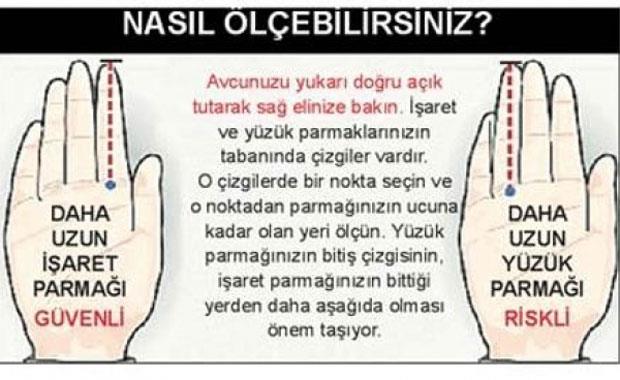 NASIL ÖLÇEBİLİRSİNİZ?

DAHA UZUN İŞARET PARMAĞI
GÜVENLİ

Avcunuzu yukarı doğru açık tutarak sağ elinize bakın. İşaret ve yüzük parmaklarınızın tabanında çizgiler vardır. O çizgilerde bir nokta seçin ve o noktadan parmağınızın ucuna kadar olan yeri ölçün. Yüzük parmağınızın bitiş çizgisinin, işaret parmağınızın bittiği yerden daha aşağıda olması önem taşıyor.

DAHA UZUN YÜZÜK PARMAĞI
RİSKLİ